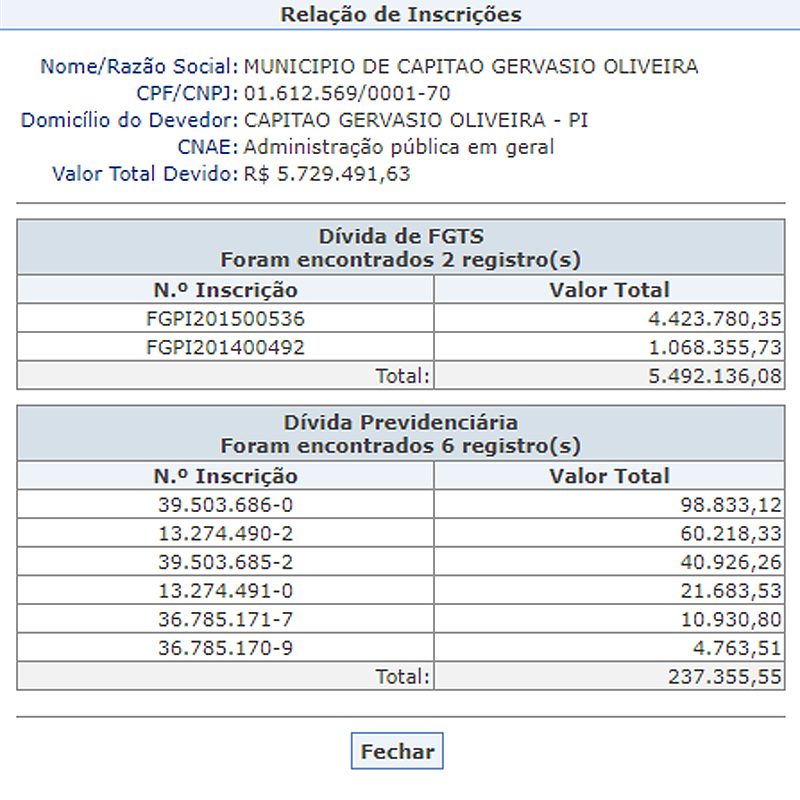 Relação de Inscrições

Nome/Razão Social: MUNICIPIO DE CAPITAO GERVASIO OLIVEIRA
CPF/CNPJ: 01.612.569/0001-70
Domicílio do Devedor: CAPITAO GERVASIO OLIVEIRA - PI
CNAE: Administração pública em geral
Valor Total Devido: R$ 5.729.491,63

Dívida de FGTS
Foram encontrados 2 registro(s)

| N.º Inscrição | Valor Total |
|---|---|
| FGPI201500536 | 4.423.780,35 |
| FGPI201400492 | 1.068.355,73 |
| Total: | 5.492.136,08 |

Dívida Previdenciária
Foram encontrados 6 registro(s)

| N.º Inscrição | Valor Total |
|---|---|
| 39.503.686-0 | 98.833,12 |
| 13.274.490-2 | 60.218,33 |
| 39.503.685-2 | 40.926,26 |
| 13.274.491-0 | 21.683,53 |
| 36.785.171-7 | 10.930,80 |
| 36.785.170-9 | 4.763,51 |
| Total: | 237.355,55 |

Fechar